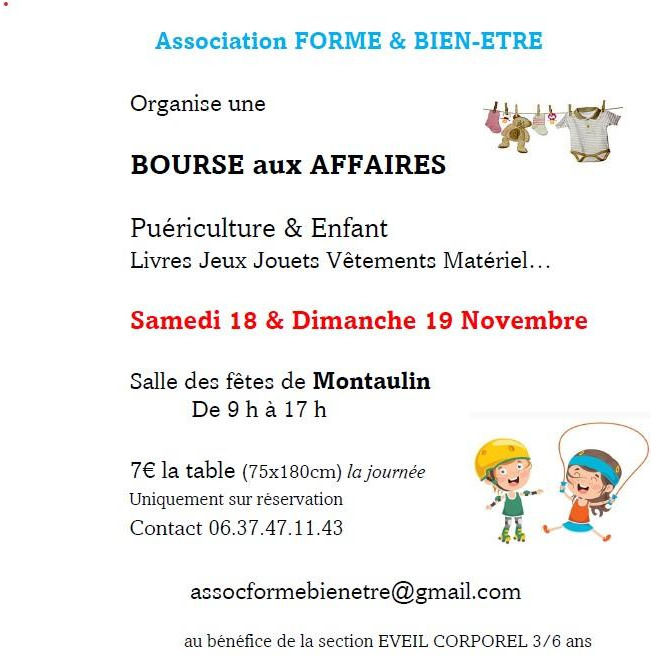 Association FORME & BIEN-ETRE

Organise une

BOURSE aux AFFAIRES

Puériculture & Enfant
Livres Jeux Jouets Vêtements Matériel…

Samedi 18 & Dimanche 19 Novembre

Salle des fêtes de Montaulin
De 9 h à 17 h

7€ la table (75x180cm) la journée
Uniquement sur réservation
Contact 06.37.47.11.43

assocformebienetre@gmail.com

au bénéfice de la section EVEIL CORPOREL 3/6 ans